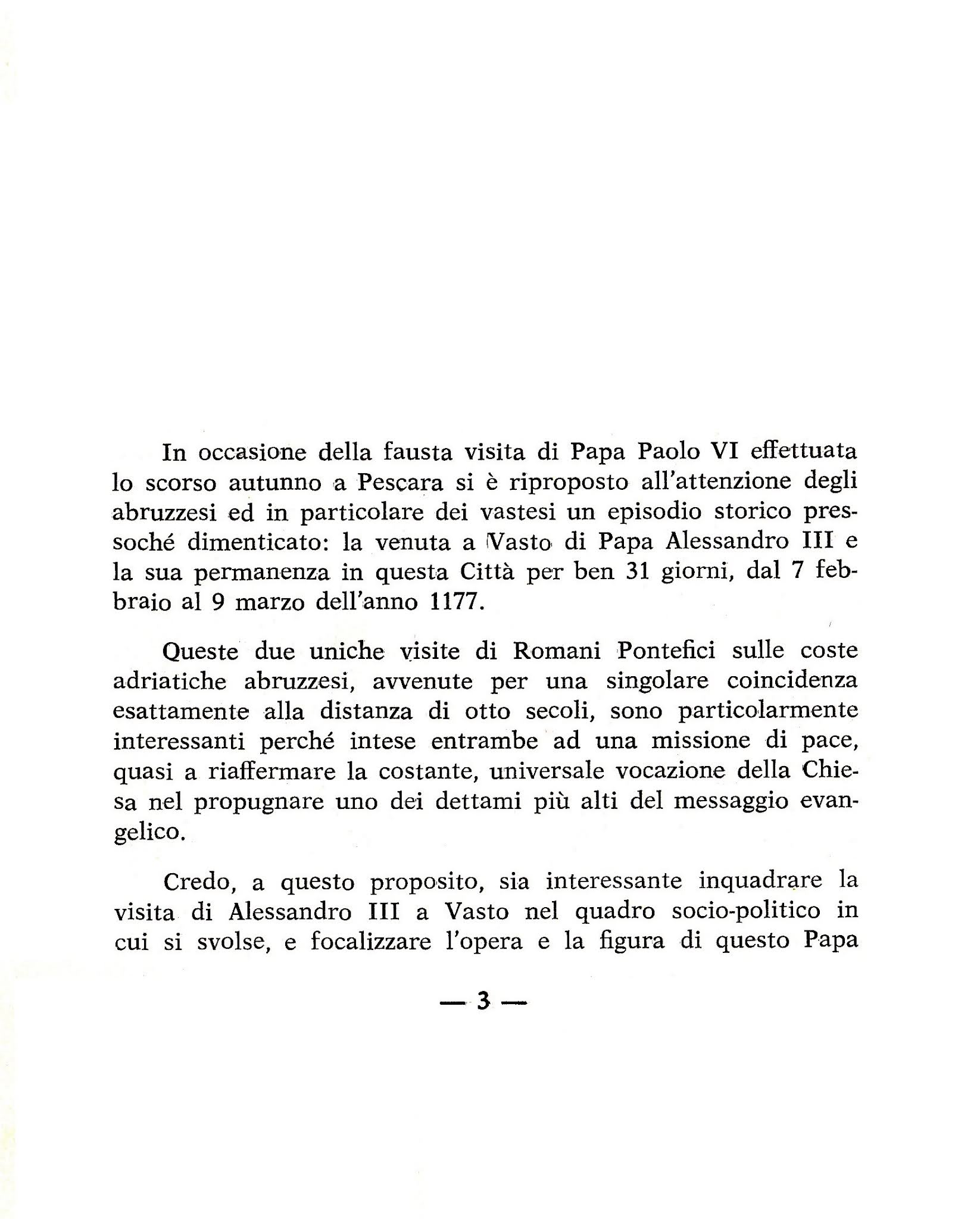 In occasione della fausta visita di Papa Paolo VI effettuata lo scorso autunno a Pescara si è riproposto all'attenzione degli abruzzesi ed in particolare dei vastesi un episodio storico pressoché dimenticato: la venuta a Vasto di Papa Alessandro III e la sua permanenza in questa Città per ben 31 giorni, dal 7 febbraio al 9 marzo dell'anno 1177.

Queste due uniche visite di Romani Pontefici sulle coste adriatiche abruzzesi, avvenute per una singolare coincidenza esattamente alla distanza di otto secoli, sono particolarmente interessanti perché intese entrambe ad una missione di pace, quasi a riaffermare la costante, universale vocazione della Chiesa nel propugnare uno dei dettami più alti del messaggio evangelico.

Credo, a questo proposito, sia interessante inquadrare la visita di Alessandro III a Vasto nel quadro socio-politico in cui si svolse, e focalizzare l'opera e la figura di questo Papa

— 3 —